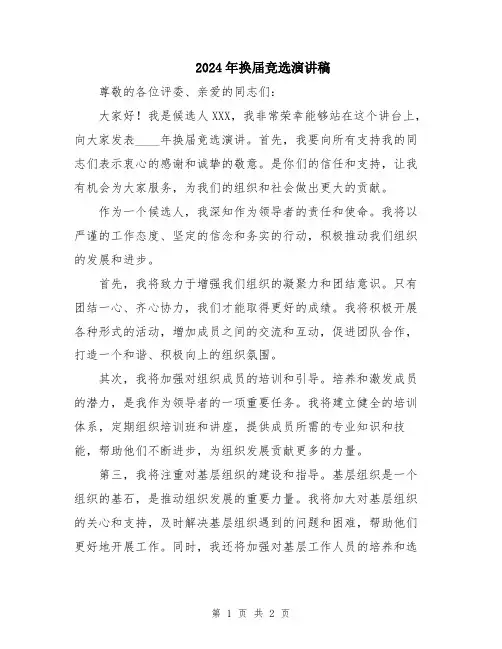 2024年换届竞选演讲稿

尊敬的各位评委、亲爱的同志们：

大家好！我是候选人XXX，我非常荣幸能够站在这个讲台上，向大家发表____年换届竞选演讲。首先，我要向所有支持我的同志们表示衷心的感谢和诚挚的敬意。是你们的信任和支持，让我有机会为大家服务，为我们的组织和社会做出更大的贡献。

作为一个候选人，我深知作为领导者的责任和使命。我将以严谨的工作态度、坚定的信念和务实的行动，积极推动我们组织的发展和进步。

首先，我将致力于增强我们组织的凝聚力和团结意识。只有团结一心、齐心协力，我们才能取得更好的成绩。我将积极开展各种形式的活动，增加成员之间的交流和互动，促进团队合作，打造一个和谐、积极向上的组织氛围。

其次，我将加强对组织成员的培训和引导。培养和激发成员的潜力，是我作为领导者的一项重要任务。我将建立健全的培训体系，定期组织培训班和讲座，提供成员所需的专业知识和技能，帮助他们不断进步，为组织发展贡献更多的力量。

第三，我将注重对基层组织的建设和指导。基层组织是一个组织的基石，是推动组织发展的重要力量。我将加大对基层组织的关心和支持，及时解决基层组织遇到的问题和困难，帮助他们更好地开展工作。同时，我还将加强对基层工作人员的培养和选

第 1 页 共 2 页